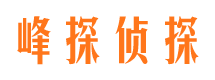 峰探侦探